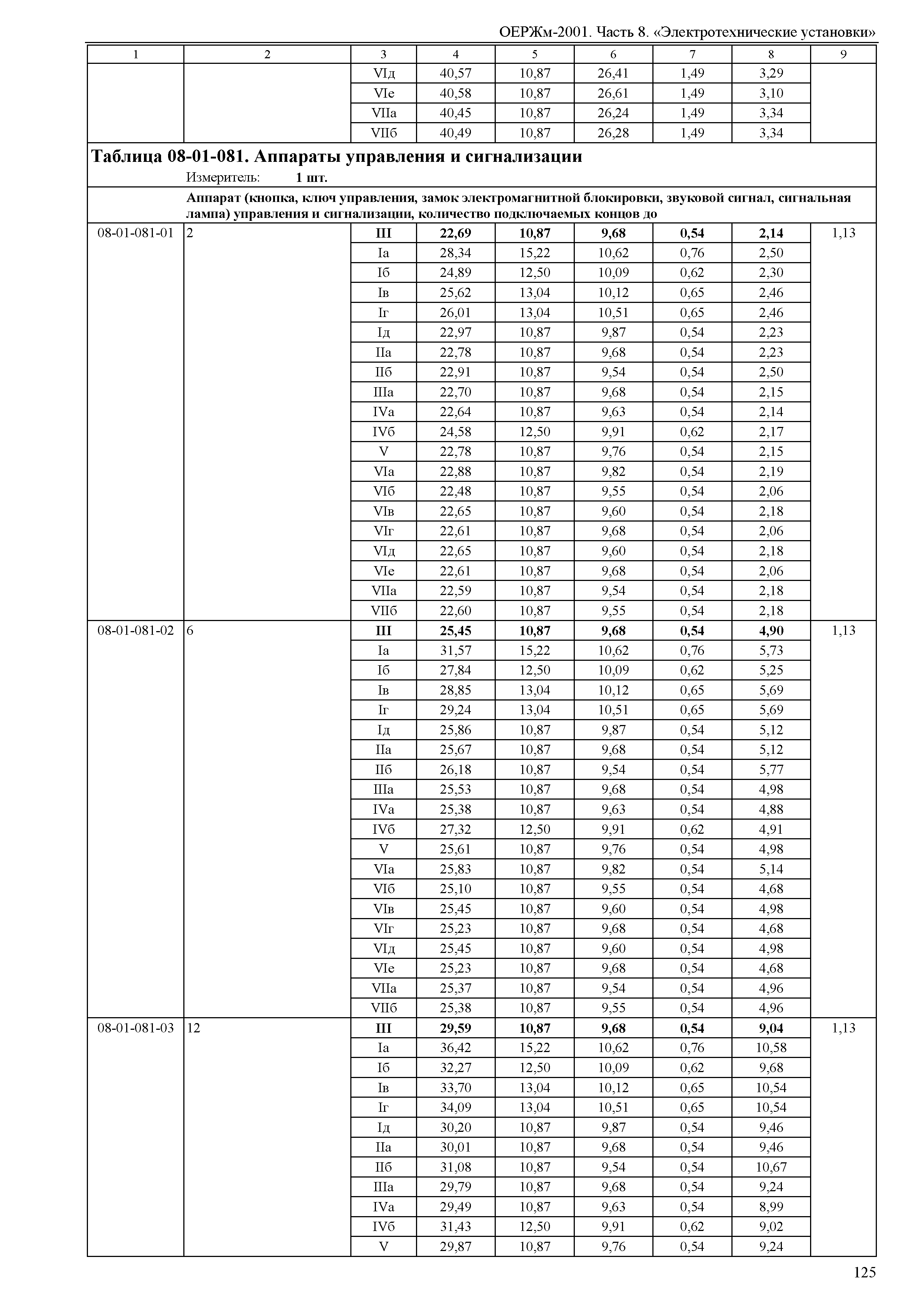 ОЕРЖм-2001. Часть 8. «Электротехнические установки»

| 1 | 2 | 3 | 4 | 5 | 6 | 7 | 8 | 9 |
|---|---|---|---|---|---|---|---|---|
| | | VIд | 40,57 | 10,87 | 26,41 | 1,49 | 3,29 | |
| | | VIе | 40,58 | 10,87 | 26,61 | 1,49 | 3,10 | |
| | | VIIа | 40,45 | 10,87 | 26,24 | 1,49 | 3,34 | |
| | | VIIб | 40,49 | 10,87 | 26,28 | 1,49 | 3,34 | |

**Таблица 08-01-081. Аппараты управления и сигнализации**
Измеритель: **1 шт.**

**Аппарат (кнопка, ключ управления, замок электромагнитной блокировки, звуковой сигнал, сигнальная лампа) управления и сигнализации, количество подключаемых концов до**

| | | | | | | | | |
|---|---|---|---|---|---|---|---|---|
| 08-01-081-01 | 2 | **III** | **22,69** | **10,87** | **9,68** | **0,54** | **2,14** | 1,13 |
| | | Iа | 28,34 | 15,22 | 10,62 | 0,76 | 2,50 | |
| | | Iб | 24,89 | 12,50 | 10,09 | 0,62 | 2,30 | |
| | | Iв | 25,62 | 13,04 | 10,12 | 0,65 | 2,46 | |
| | | Iг | 26,01 | 13,04 | 10,51 | 0,65 | 2,46 | |
| | | Iд | 22,97 | 10,87 | 9,87 | 0,54 | 2,23 | |
| | | IIа | 22,78 | 10,87 | 9,68 | 0,54 | 2,23 | |
| | | IIб | 22,91 | 10,87 | 9,54 | 0,54 | 2,50 | |
| | | IIIа | 22,70 | 10,87 | 9,68 | 0,54 | 2,15 | |
| | | IVа | 22,64 | 10,87 | 9,63 | 0,54 | 2,14 | |
| | | IVб | 24,58 | 12,50 | 9,91 | 0,62 | 2,17 | |
| | | V | 22,78 | 10,87 | 9,76 | 0,54 | 2,15 | |
| | | VIа | 22,88 | 10,87 | 9,82 | 0,54 | 2,19 | |
| | | VIб | 22,48 | 10,87 | 9,55 | 0,54 | 2,06 | |
| | | VIв | 22,65 | 10,87 | 9,60 | 0,54 | 2,18 | |
| | | VIг | 22,61 | 10,87 | 9,68 | 0,54 | 2,06 | |
| | | VIд | 22,65 | 10,87 | 9,60 | 0,54 | 2,18 | |
| | | VIе | 22,61 | 10,87 | 9,68 | 0,54 | 2,06 | |
| | | VIIа | 22,59 | 10,87 | 9,54 | 0,54 | 2,18 | |
| | | VIIб | 22,60 | 10,87 | 9,55 | 0,54 | 2,18 | |
| 08-01-081-02 | 6 | **III** | **25,45** | **10,87** | **9,68** | **0,54** | **4,90** | 1,13 |
| | | Iа | 31,57 | 15,22 | 10,62 | 0,76 | 5,73 | |
| | | Iб | 27,84 | 12,50 | 10,09 | 0,62 | 5,25 | |
| | | Iв | 28,85 | 13,04 | 10,12 | 0,65 | 5,69 | |
| | | Iг | 29,24 | 13,04 | 10,51 | 0,65 | 5,69 | |
| | | Iд | 25,86 | 10,87 | 9,87 | 0,54 | 5,12 | |
| | | IIа | 25,67 | 10,87 | 9,68 | 0,54 | 5,12 | |
| | | IIб | 26,18 | 10,87 | 9,54 | 0,54 | 5,77 | |
| | | IIIа | 25,53 | 10,87 | 9,68 | 0,54 | 4,98 | |
| | | IVа | 25,38 | 10,87 | 9,63 | 0,54 | 4,88 | |
| | | IVб | 27,32 | 12,50 | 9,91 | 0,62 | 4,91 | |
| | | V | 25,61 | 10,87 | 9,76 | 0,54 | 4,98 | |
| | | VIа | 25,83 | 10,87 | 9,82 | 0,54 | 5,14 | |
| | | VIб | 25,10 | 10,87 | 9,55 | 0,54 | 4,68 | |
| | | VIв | 25,45 | 10,87 | 9,60 | 0,54 | 4,98 | |
| | | VIг | 25,23 | 10,87 | 9,68 | 0,54 | 4,68 | |
| | | VIд | 25,45 | 10,87 | 9,60 | 0,54 | 4,98 | |
| | | VIе | 25,23 | 10,87 | 9,68 | 0,54 | 4,68 | |
| | | VIIа | 25,37 | 10,87 | 9,54 | 0,54 | 4,96 | |
| | | VIIб | 25,38 | 10,87 | 9,55 | 0,54 | 4,96 | |
| 08-01-081-03 | 12 | **III** | **29,59** | **10,87** | **9,68** | **0,54** | **9,04** | 1,13 |
| | | Iа | 36,42 | 15,22 | 10,62 | 0,76 | 10,58 | |
| | | Iб | 32,27 | 12,50 | 10,09 | 0,62 | 9,68 | |
| | | Iв | 33,70 | 13,04 | 10,12 | 0,65 | 10,54 | |
| | | Iг | 34,09 | 13,04 | 10,51 | 0,65 | 10,54 | |
| | | Iд | 30,20 | 10,87 | 9,87 | 0,54 | 9,46 | |
| | | IIа | 30,01 | 10,87 | 9,68 | 0,54 | 9,46 | |
| | | IIб | 31,08 | 10,87 | 9,54 | 0,54 | 10,67 | |
| | | IIIа | 29,79 | 10,87 | 9,68 | 0,54 | 9,24 | |
| | | IVа | 29,49 | 10,87 | 9,63 | 0,54 | 8,99 | |
| | | IVб | 31,43 | 12,50 | 9,91 | 0,62 | 9,02 | |
| | | V | 29,87 | 10,87 | 9,76 | 0,54 | 9,24 | |

125